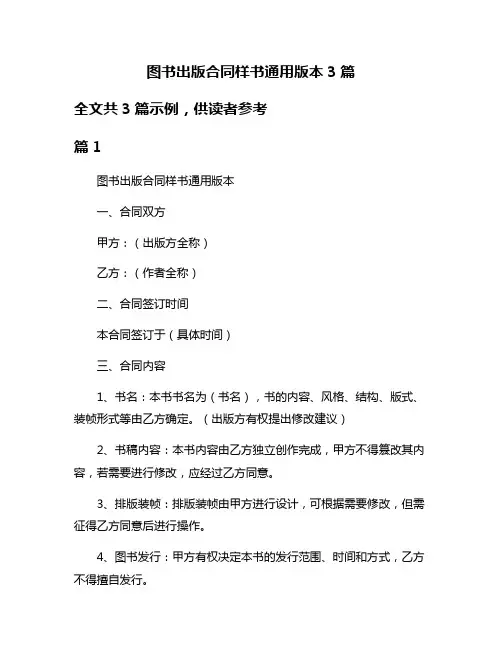 图书出版合同样书通用版本 3 篇

全文共 3 篇示例，供读者参考

篇 1

图书出版合同样书通用版本

一、合同双方

甲方：（出版方全称）

乙方：（作者全称）

二、合同签订时间

本合同签订于（具体时间）

三、合同内容

1、书名：本书书名为（书名），书的内容、风格、结构、版式、装帧形式等由乙方确定。（出版方有权提出修改建议）

2、书稿内容：本书内容由乙方独立创作完成，甲方不得篡改其内容，若需要进行修改，应经过乙方同意。

3、排版装帧：排版装帧由甲方进行设计，可根据需要修改，但需征得乙方同意后进行操作。

4、图书发行：甲方有权决定本书的发行范围、时间和方式，乙方不得擅自发行。